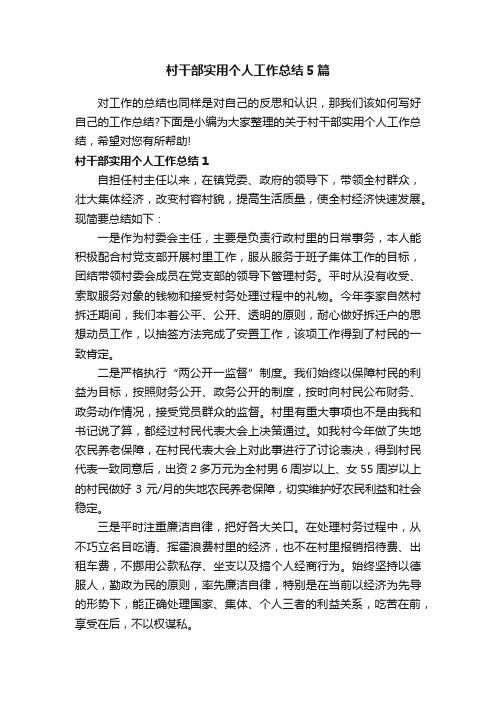 村干部实用个人工作总结5篇

对工作的总结也同样是对自己的反思和认识，那我们该如何写好自己的工作总结?下面是小编为大家整理的关于村干部实用个人工作总结，希望对您有所帮助!

村干部实用个人工作总结1

自担任村主任以来，在镇党委、政府的领导下，带领全村群众，壮大集体经济，改变村容村貌，提高生活质量，使全村经济快速发展。现简要总结如下：

一是作为村委会主任，主要是负责行政村里的日常事务，本人能积极配合村党支部开展村里工作，服从服务于班子集体工作的目标，团结带领村委会成员在党支部的领导下管理村务。平时从没有收受、索取服务对象的钱物和接受村务处理过程中的礼物。今年李家自然村拆迁期间，我们本着公平、公开、透明的原则，耐心做好拆迁户的思想动员工作，以抽签方法完成了安置工作，该项工作得到了村民的一致肯定。

二是严格执行“两公开一监督”制度。我们始终以保障村民的利益为目标，按照财务公开、政务公开的制度，按时向村民公布财务、政务动作情况，接受党员群众的监督。村里有重大事项也不是由我和书记说了算，都经过村民代表大会上决策通过。如我村今年做了失地农民养老保障，在村民代表大会上对此事进行了讨论表决，得到村民代表一致同意后，出资2多万元为全村男6周岁以上、女55周岁以上的村民做好3元/月的失地农民养老保障，切实维护好农民利益和社会稳定。

三是平时注重廉洁自律，把好各大关口。在处理村务过程中，从不巧立名目吃请、挥霍浪费村里的经济，也不在村里报销招待费、出租车费，不挪用公款私存、坐支以及搞个人经商行为。始终坚持以德服人，勤政为民的原则，率先廉洁自律，特别是在当前以经济为先导的形势下，能正确处理国家、集体、个人三者的利益关系，吃苦在前，享受在后，不以权谋私。